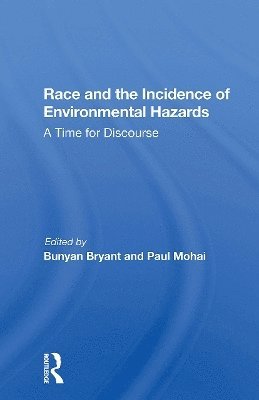 Race and the Incidence of Environmental Hazards

A Time for Discourse

Edited by

Bunyan Bryant and Paul Mohai

ROUTLEDGE